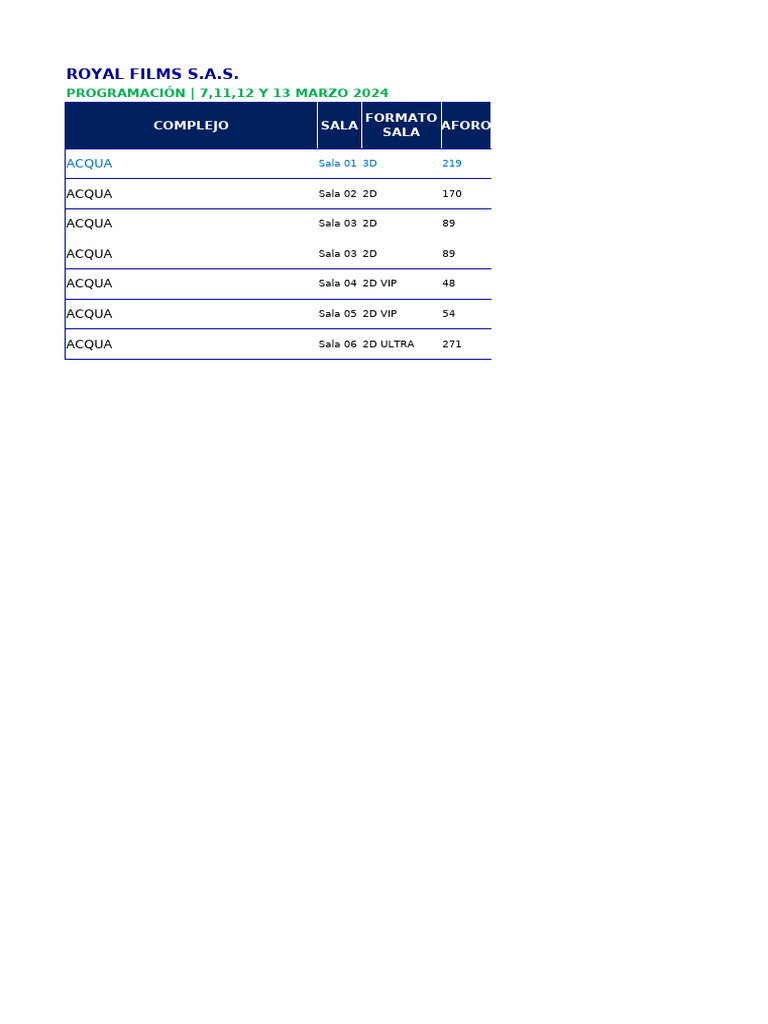 ROYAL FILMS S.A.S.
PROGRAMACIÓN | 7,11,12 Y 13 MARZO 2024

| COMPLEJO | SALA | FORMATO SALA | AFORO |
|---|---|---|---|
| ACQUA | Sala 01 | 3D | 219 |
| ACQUA | Sala 02 | 2D | 170 |
| ACQUA | Sala 03 | 2D | 89 |
| ACQUA | Sala 03 | 2D | 89 |
| ACQUA | Sala 04 | 2D VIP | 48 |
| ACQUA | Sala 05 | 2D VIP | 54 |
| ACQUA | Sala 06 | 2D ULTRA | 271 |